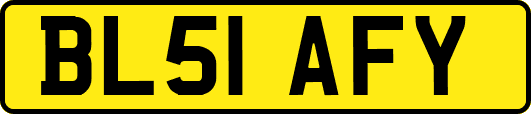 BL51 AFY